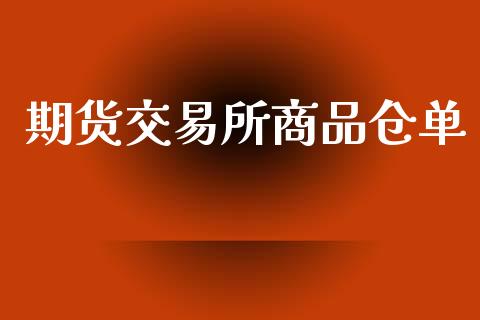 期货交易所商品仓单